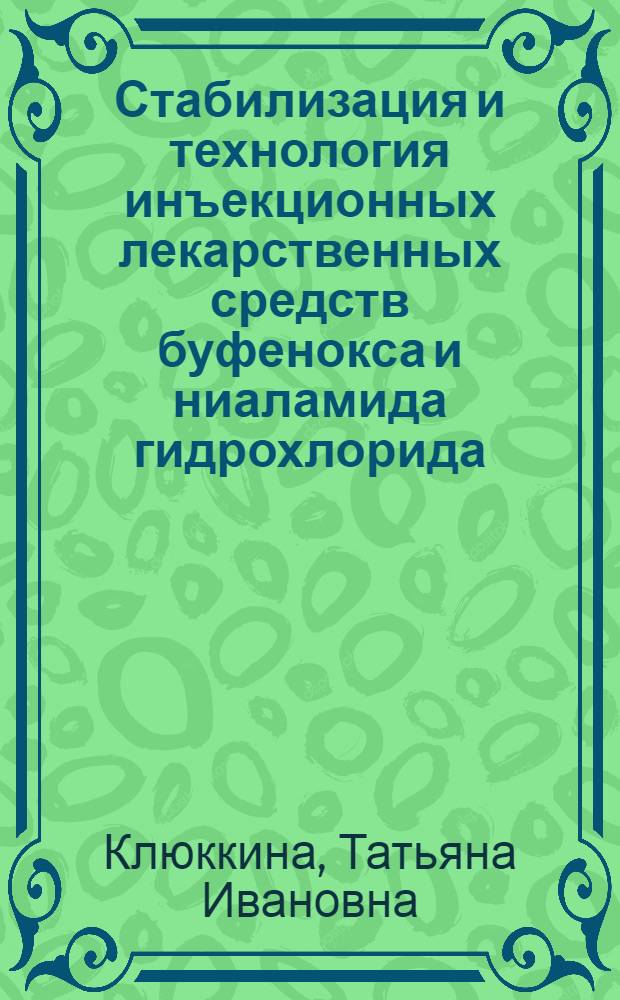 Стабилизация и технология инъекционных лекарственных средств буфенокса и ниаламида гидрохлорида

Клюккина, Татьяна Ивановна